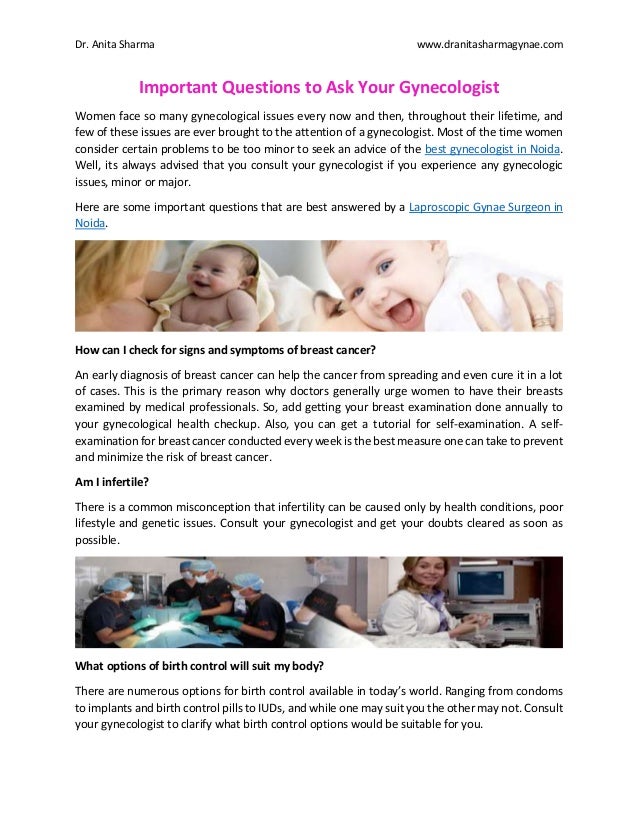 Dr. Anita Sharma www.dranitasharmagynae.com

Important Questions to Ask Your Gynecologist

Women face so many gynecological issues every now and then, throughout their lifetime, and few of these issues are ever brought to the attention of a gynecologist. Most of the time women consider certain problems to be too minor to seek an advice of the best gynecologist in Noida. Well, its always advised that you consult your gynecologist if you experience any gynecologic issues, minor or major.

Here are some important questions that are best answered by a Laproscopic Gynae Surgeon in Noida.

How can I check for signs and symptoms of breast cancer?

An early diagnosis of breast cancer can help the cancer from spreading and even cure it in a lot of cases. This is the primary reason why doctors generally urge women to have their breasts examined by medical professionals. So, add getting your breast examination done annually to your gynecological health checkup. Also, you can get a tutorial for self-examination. A self-examination for breast cancer conducted every week is the best measure one can take to prevent and minimize the risk of breast cancer.

Am I infertile?

There is a common misconception that infertility can be caused only by health conditions, poor lifestyle and genetic issues. Consult your gynecologist and get your doubts cleared as soon as possible.

What options of birth control will suit my body?

There are numerous options for birth control available in today's world. Ranging from condoms to implants and birth control pills to IUDs, and while one may suit you the other may not. Consult your gynecologist to clarify what birth control options would be suitable for you.